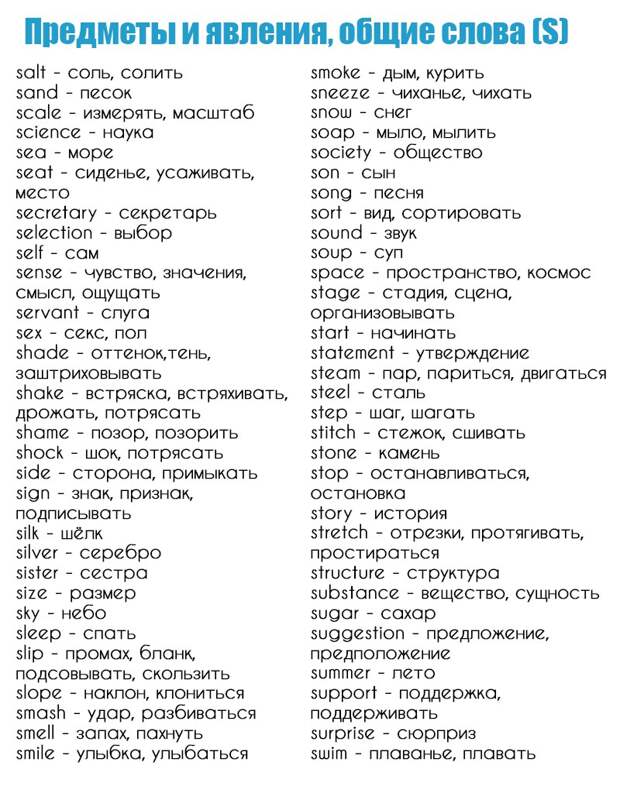 Предметы и явления, общие слова (S)

salt - соль, солить
sand - песок
scale - измерять, масштаб
science - наука
sea - море
seat - сиденье, усаживать, место
secretary - секретарь
selection - выбор
self - сам
sense - чувство, значения, смысл, ощущать
servant - слуга
sex - секс, пол
shade - оттенок,тень, заштриховывать
shake - встряска, встряхивать, дрожать, потрясать
shame - позор, позорить
shock - шок, потрясать
side - сторона, примыкать
sign - знак, признак, подписывать
silk - шёлк
silver - серебро
sister - сестра
size - размер
sky - небо
sleep - спать
slip - промах, бланк, подсовывать, скользить
slope - наклон, клониться
smash - удар, разбиваться
smell - запах, пахнуть
smile - улыбка, улыбаться

smoke - дым, курить
sneeze - чиханье, чихать
snow - снег
soap - мыло, мылить
society - общество
son - сын
song - песня
sort - вид, сортировать
sound - звук
soup - суп
space - пространство, космос
stage - стадия, сцена, организовывать
start - начинать
statement - утверждение
steam - пар, париться, двигаться
steel - сталь
step - шаг, шагать
stitch - стежок, сшивать
stone - камень
stop - останавливаться, остановка
story - история
stretch - отрезки, протягивать, простираться
structure - структура
substance - вещество, сущность
sugar - сахар
suggestion - предложение, предположение
summer - лето
support - поддержка, поддерживать
surprise - сюрприз
swim - плаванье, плавать